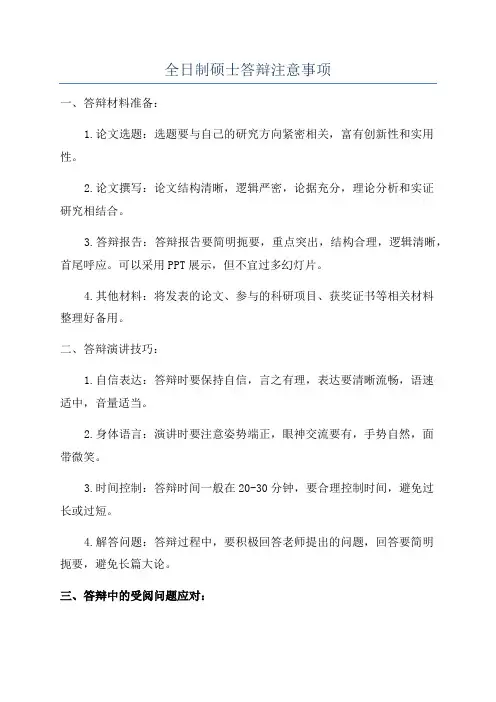 全日制硕士答辩注意事项

一、答辩材料准备：

1.论文选题：选题要与自己的研究方向紧密相关，富有创新性和实用性。

2.论文撰写：论文结构清晰，逻辑严密，论据充分，理论分析和实证研究相结合。

3.答辩报告：答辩报告要简明扼要，重点突出，结构合理，逻辑清晰，首尾呼应。可以采用PPT展示，但不宜过多幻灯片。

4.其他材料：将发表的论文、参与的科研项目、获奖证书等相关材料整理好备用。

二、答辩演讲技巧：

1.自信表达：答辩时要保持自信，言之有理，表达要清晰流畅，语速适中，音量适当。

2.身体语言：演讲时要注意姿势端正，眼神交流要有，手势自然，面带微笑。

3.时间控制：答辩时间一般在20-30分钟，要合理控制时间，避免过长或过短。

4.解答问题：答辩过程中，要积极回答老师提出的问题，回答要简明扼要，避免长篇大论。

三、答辩中的受阅问题应对：